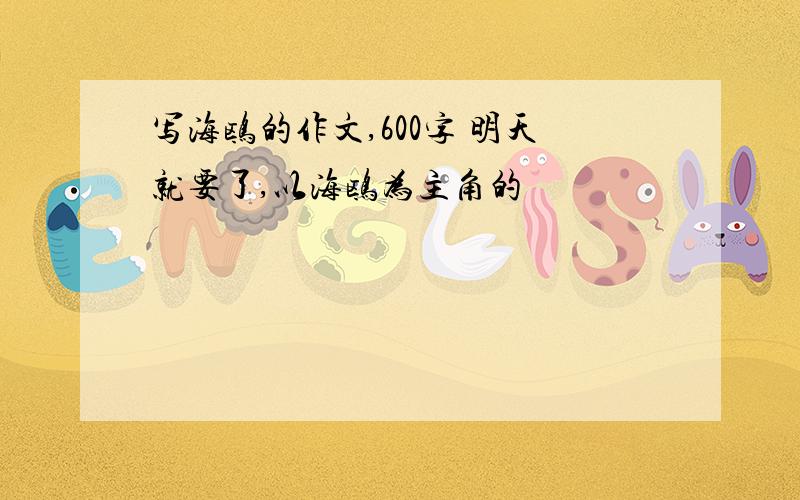 写海鸥的作文,600字 明天就要了,以海鸥为主角的